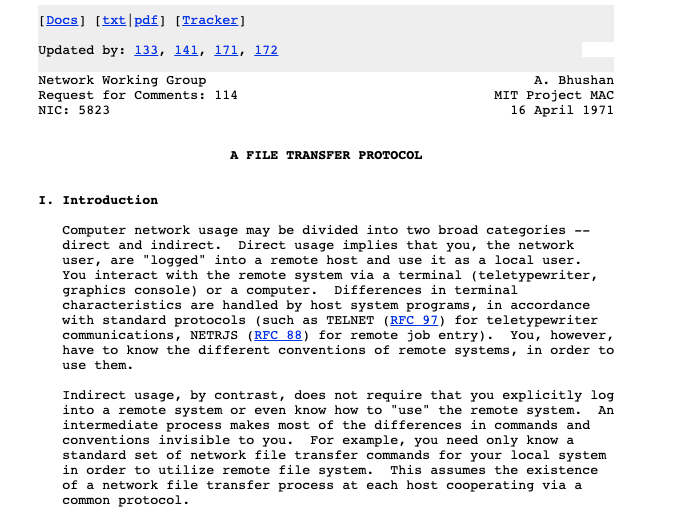 [Docs] [txt|pdf] [Tracker]

Updated by: 133, 141, 171, 172

Network Working Group
Request for Comments: 114
NIC: 5823

A. Bhushan
MIT Project MAC
16 April 1971

A FILE TRANSFER PROTOCOL

I. Introduction

Computer network usage may be divided into two broad categories -- direct and indirect. Direct usage implies that you, the network user, are "logged" into a remote host and use it as a local user. You interact with the remote system via a terminal (teletypewriter, graphics console) or a computer. Differences in terminal characteristics are handled by host system programs, in accordance with standard protocols (such as TELNET (RFC 97) for teletypewriter communications, NETRJS (RFC 88) for remote job entry). You, however, have to know the different conventions of remote systems, in order to use them.

Indirect usage, by contrast, does not require that you explicitly log into a remote system or even know how to "use" the remote system. An intermediate process makes most of the differences in commands and conventions invisible to you. For example, you need only know a standard set of network file transfer commands for your local system in order to utilize remote file system. This assumes the existence of a network file transfer process at each host cooperating via a common protocol.